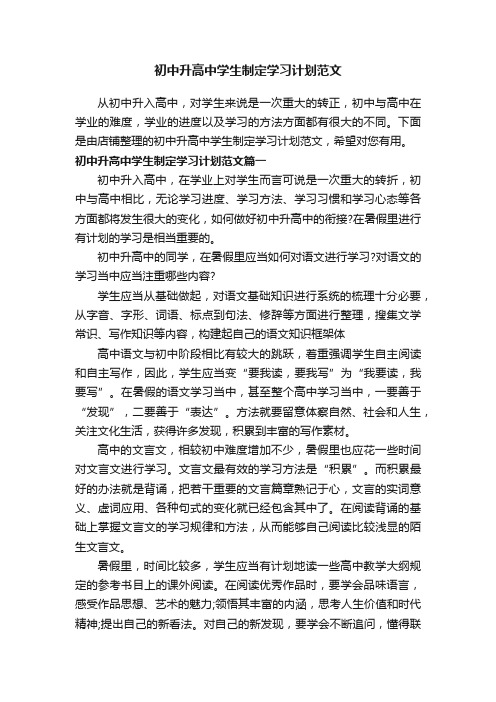 初中升高中学生制定学习计划范文

从初中升入高中，对学生来说是一次重大的转正，初中与高中在学业的难度，学业的进度以及学习的方法方面都有很大的不同。下面是由店铺整理的初中升高中学生制定学习计划范文，希望对您有用。

初中升高中学生制定学习计划范文篇一

初中升入高中，在学业上对学生而言可说是一次重大的转折，初中与高中相比，无论学习进度、学习方法、学习习惯和学习心态等各方面都将发生很大的变化，如何做好初中升高中的衔接?在暑假里进行有计划的学习是相当重要的。

初中升高中的同学，在暑假里应当如何对语文进行学习?对语文的学习当中应当注重哪些内容?

学生应当从基础做起，对语文基础知识进行系统的梳理十分必要，从字音、字形、词语、标点到句法、修辞等方面进行整理，搜集文学常识、写作知识等内容，构建起自己的语文知识框架体

高中语文与初中阶段相比有较大的跳跃，着重强调学生自主阅读和自主写作，因此，学生应当变“要我读，要我写”为“我要读，我要写”。在暑假的语文学习当中，甚至整个高中学习当中，一要善于“发现”，二要善于“表达”。方法就要留意体察自然、社会和人生，关注文化生活，获得许多发现，积累到丰富的写作素材。

高中的文言文，相较初中难度增加不少，暑假里也应花一些时间对文言文进行学习。文言文最有效的学习方法是“积累”。而积累最好的办法就是背诵，把若干重要的文言篇章熟记于心，文言的实词意义、虚词应用、各种句式的变化就已经包含其中了。在阅读背诵的基础上掌握文言文的学习规律和方法，从而能够自己阅读比较浅显的陌生文言文。

暑假里，时间比较多，学生应当有计划地读一些高中教学大纲规定的参考书目上的课外阅读。在阅读优秀作品时，要学会品味语言，感受作品思想、艺术的魅力;领悟其丰富的内涵，思考人生价值和时代精神;提出自己的新看法。对自己的新发现，要学会不断追问，懂得联